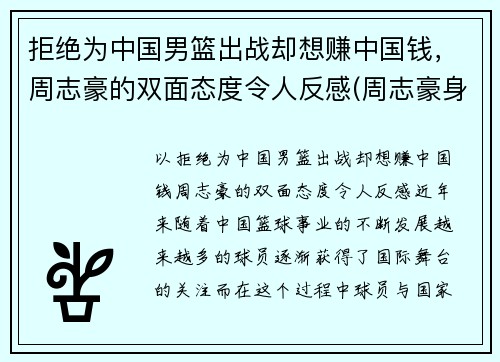 拒绝为中国男篮出战却想赚中国钱，周志豪的双面态度令人反感(周志豪身

以拒绝为中国男篮出战却想赚中国钱周志豪的双面态度令人反感近年来随着中国篮球事业的不断发展越来越多的球员逐渐获得了国际舞台的关注而在这个过程中球员与国家